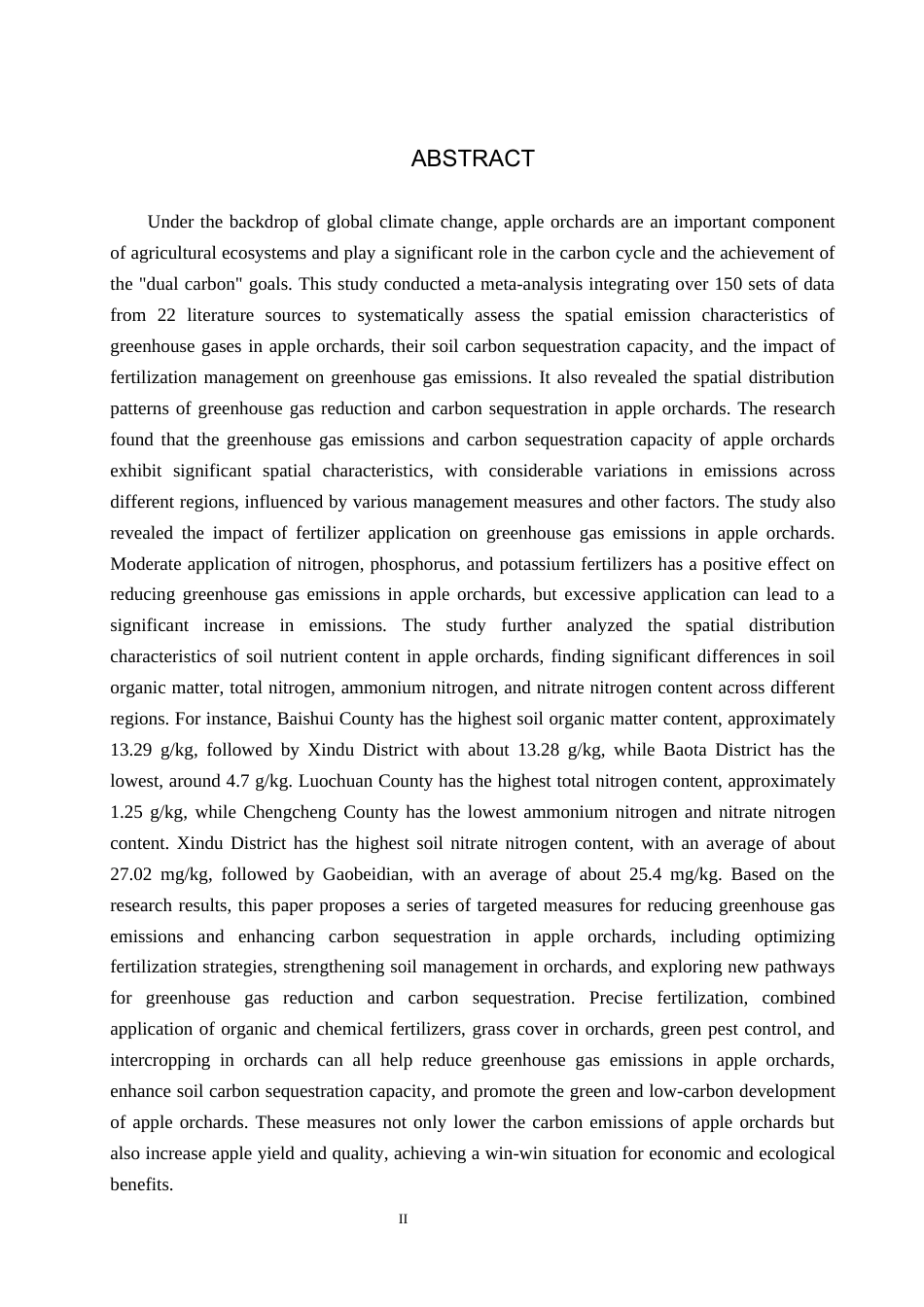 ABSTRACT

Under the backdrop of global climate change, apple orchards are an important component of agricultural ecosystems and play a significant role in the carbon cycle and the achievement of the "dual carbon" goals. This study conducted a meta-analysis integrating over 150 sets of data from 22 literature sources to systematically assess the spatial emission characteristics of greenhouse gases in apple orchards, their soil carbon sequestration capacity, and the impact of fertilization management on greenhouse gas emissions. It also revealed the spatial distribution patterns of greenhouse gas reduction and carbon sequestration in apple orchards. The research found that the greenhouse gas emissions and carbon sequestration capacity of apple orchards exhibit significant spatial characteristics, with considerable variations in emissions across different regions, influenced by various management measures and other factors. The study also revealed the impact of fertilizer application on greenhouse gas emissions in apple orchards. Moderate application of nitrogen, phosphorus, and potassium fertilizers has a positive effect on reducing greenhouse gas emissions in apple orchards, but excessive application can lead to a significant increase in emissions. The study further analyzed the spatial distribution characteristics of soil nutrient content in apple orchards, finding significant differences in soil organic matter, total nitrogen, ammonium nitrogen, and nitrate nitrogen content across different regions. For instance, Baishui County has the highest soil organic matter content, approximately 13.29 g/kg, followed by Xindu District with about 13.28 g/kg, while Baota District has the lowest, around 4.7 g/kg. Luochuan County has the highest total nitrogen content, approximately 1.25 g/kg, while Chengcheng County has the lowest ammonium nitrogen and nitrate nitrogen content. Xindu District has the highest soil nitrate nitrogen content, with an average of about 27.02 mg/kg, followed by Gaobeidian, with an average of about 25.4 mg/kg. Based on the research results, this paper proposes a series of targeted measures for reducing greenhouse gas emissions and enhancing carbon sequestration in apple orchards, including optimizing fertilization strategies, strengthening soil management in orchards, and exploring new pathways for greenhouse gas reduction and carbon sequestration. Precise fertilization, combined application of organic and chemical fertilizers, grass cover in orchards, green pest control, and intercropping in orchards can all help reduce greenhouse gas emissions in apple orchards, enhance soil carbon sequestration capacity, and promote the green and low-carbon development of apple orchards. These measures not only lower the carbon emissions of apple orchards but also increase apple yield and quality, achieving a win-win situation for economic and ecological benefits.

II